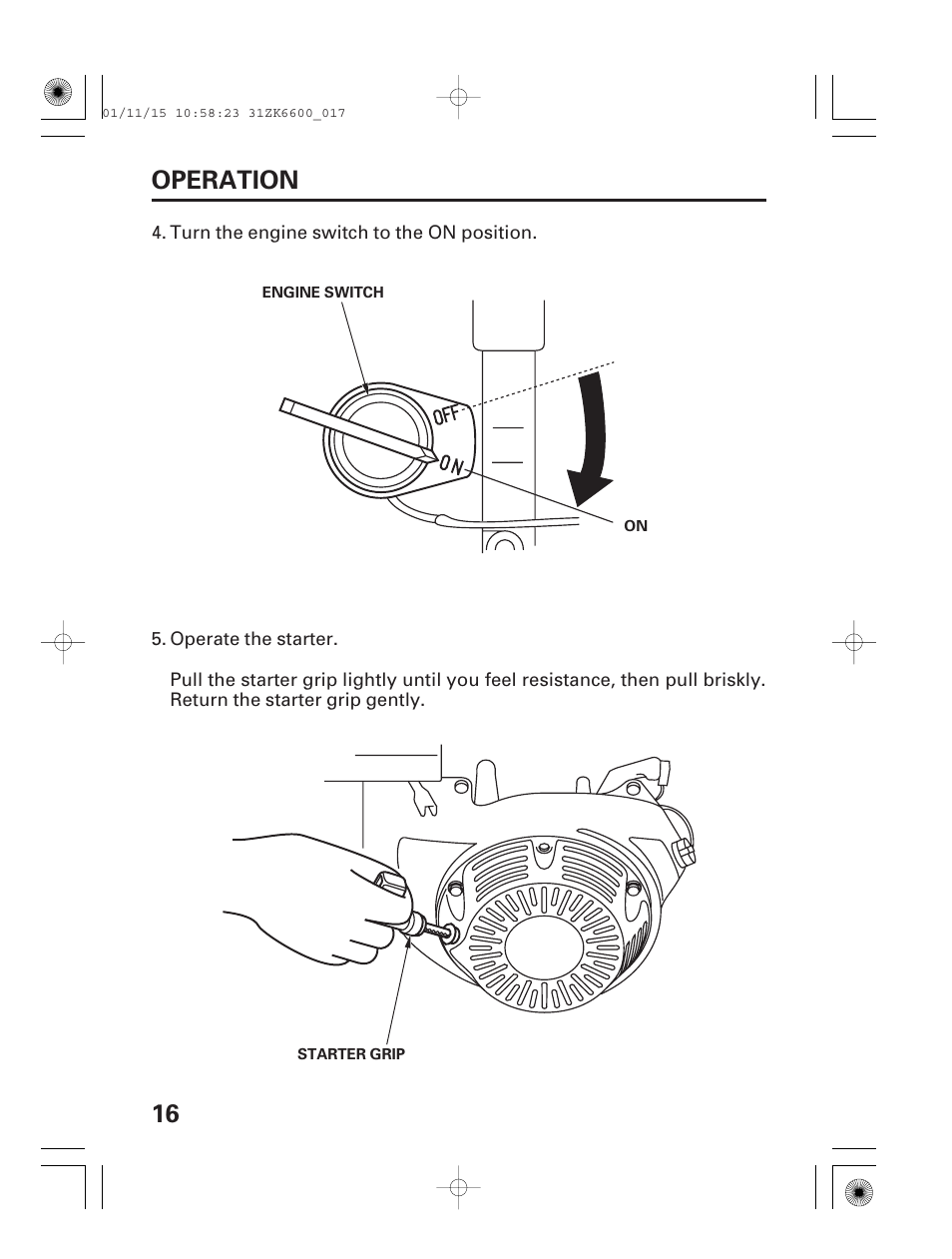 01/11/15 10:58:23 31ZK6600_017

OPERATION

4. Turn the engine switch to the ON position.

ENGINE SWITCH

OFF

ON

ON

5. Operate the starter.

Pull the starter grip lightly until you feel resistance, then pull briskly. Return the starter grip gently.

STARTER GRIP

16